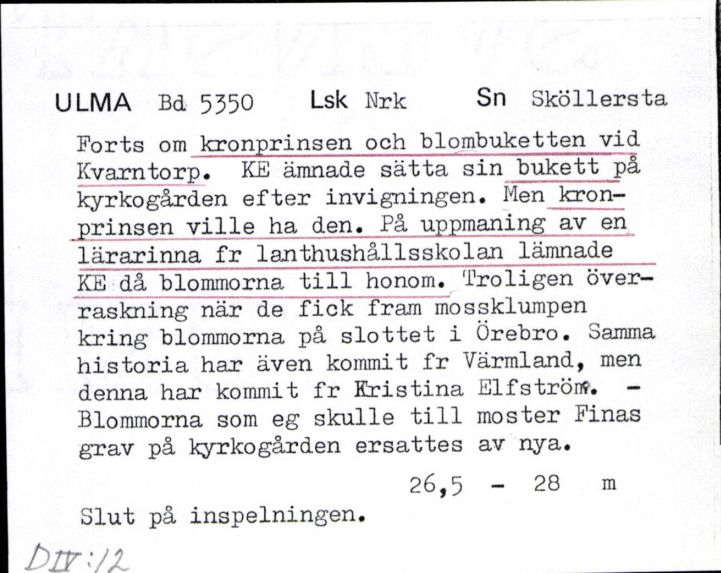 ULMA Bd 5350 Lsk Nrk Sn Sköllersta

Forts om kronprinsen och blombuketten vid Kvarntorp. KE ämnade sätta sin bukett på kyrkogården efter invigningen. Men kronprinsen ville ha den. På uppmaning av en lärarinna fr lanthushållsskolan lämnade KE då blommorna till honom. Troligen överraskning när de fick fram mossklumpen kring blommorna på slottet i Örebro. Samma historia har även kommit fr Värmland, men denna har kommit fr Kristina Elfström. - Blommorna som eg skulle till moster Finas grav på kyrkogården ersattes av nya.

26,5 - 28 m

Slut på inspelningen.

DIV:12